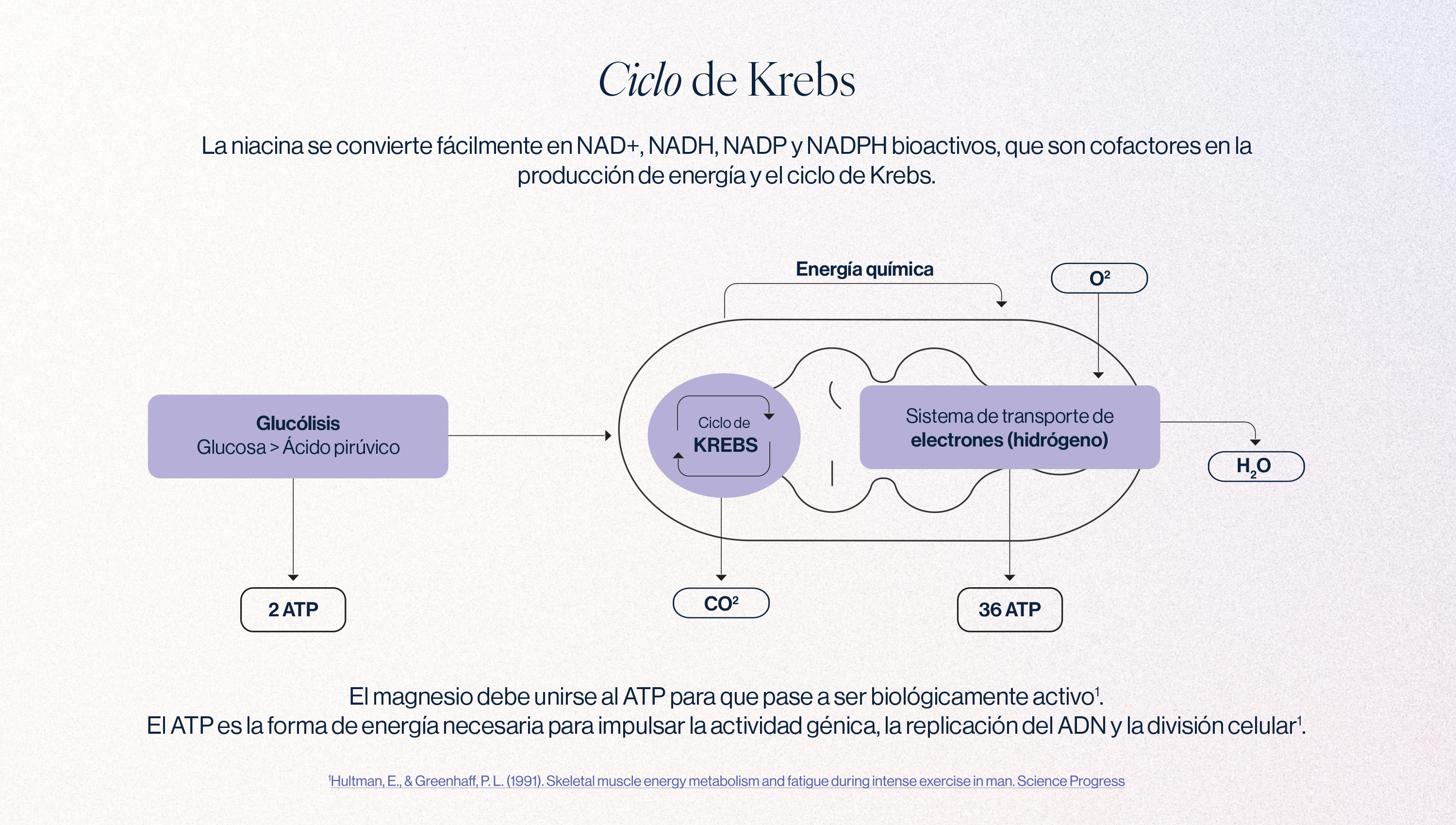 Ciclo de Krebs

La niacina se convierte fácilmente en NAD+, NADH, NADP y NADPH bioactivos, que son cofactores en la producción de energía y el ciclo de Krebs.

Energía química

$O^2$

Glucólisis
Glucosa > Ácido pirúvico

Ciclo de
KREBS

Sistema de transporte de
electrones (hidrógeno)

$H_2O$

2 ATP

$CO^2$

36 ATP

El magnesio debe unirse al ATP para que pase a ser biológicamente activo$^1$.
El ATP es la forma de energía necesaria para impulsar la actividad génica, la replicación del ADN y la división celular$^1$.

$^1$Hultman, E., & Greenhaff, P. L. (1991). Skeletal muscle energy metabolism and fatigue during intense exercise in man. Science Progress